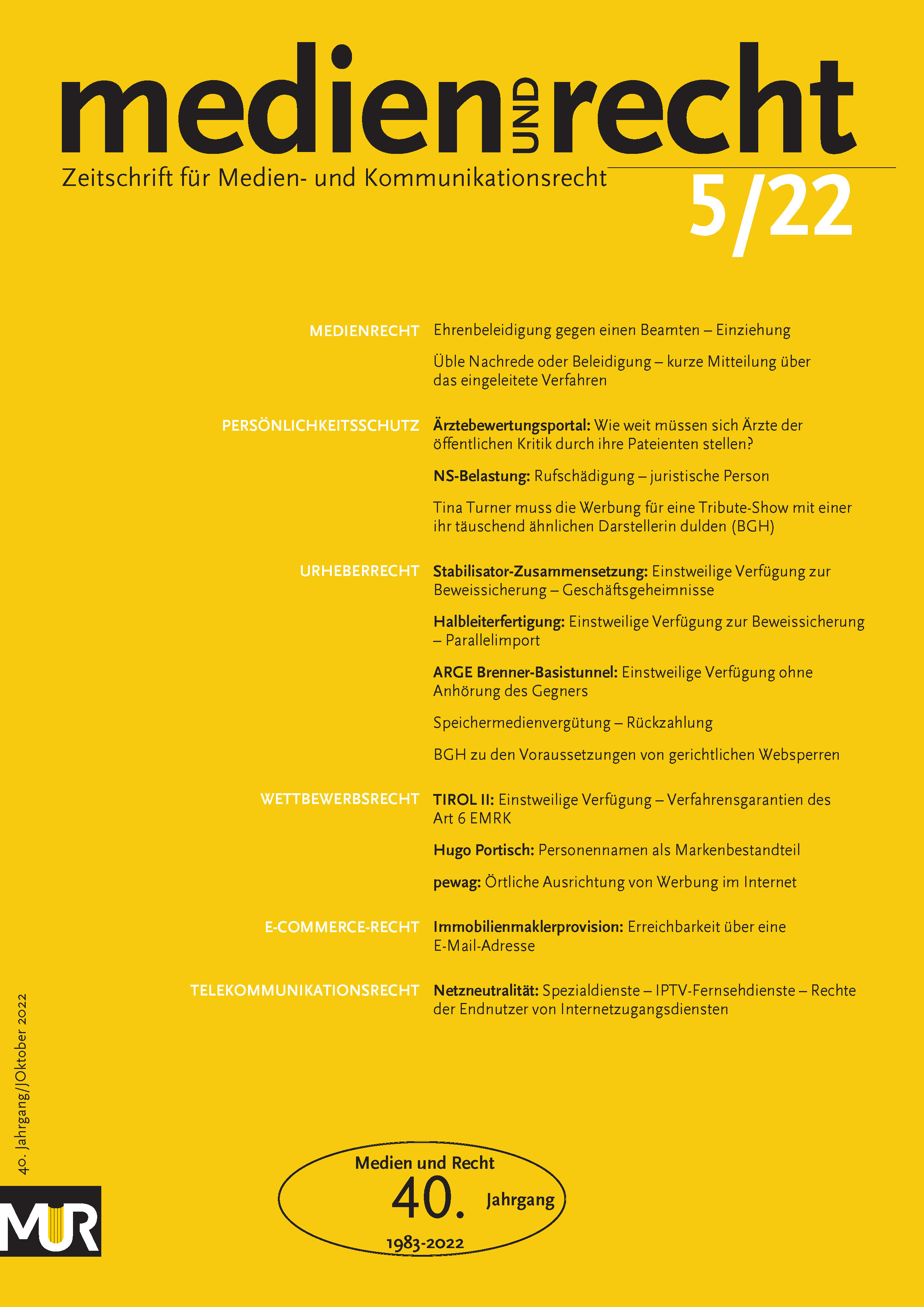 medien UND recht

Zeitschrift für Medien- und Kommunikationsrecht

5/22

MEDIENRECHT Ehrenbeleidigung gegen einen Beamten – Einziehung

Üble Nachrede oder Beleidigung – kurze Mitteilung über das eingeleitete Verfahren

PERSÖNLICHKEITSSCHUTZ Ärztebewertungsportal: Wie weit müssen sich Ärzte der öffentlichen Kritik durch ihre Pateienten stellen?

NS-Belastung: Rufschädigung – juristische Person

Tina Turner muss die Werbung für eine Tribute-Show mit einer ihr täuschend ähnlichen Darstellerin dulden (BGH)

URHEBERRECHT Stabilisator-Zusammensetzung: Einstweilige Verfügung zur Beweissicherung – Geschäftsgeheimnisse

Halbleiterfertigung: Einstweilige Verfügung zur Beweissicherung – Parallelimport

ARGE Brenner-Basistunnel: Einstweilige Verfügung ohne Anhörung des Gegners

Speichermedienvergütung – Rückzahlung

BGH zu den Voraussetzungen von gerichtlichen Websperren

WETTBEWERBSRECHT TIROL II: Einstweilige Verfügung – Verfahrensgarantien des Art 6 EMRK

Hugo Portisch: Personennamen als Markenbestandteil

pewag: Örtliche Ausrichtung von Werbung im Internet

E-COMMERCE-RECHT Immobilienmaklerprovision: Erreichbarkeit über eine E-Mail-Adresse

TELEKOMMUNIKATIONSRECHT Netzneutralität: Spezialdienste – IPTV-Fernsehdienste – Rechte der Endnutzer von Internetzugangsdiensten

40. Jahrgang/JOktober 2022

MUR

Medien und Recht 40. Jahrgang 1983-2022